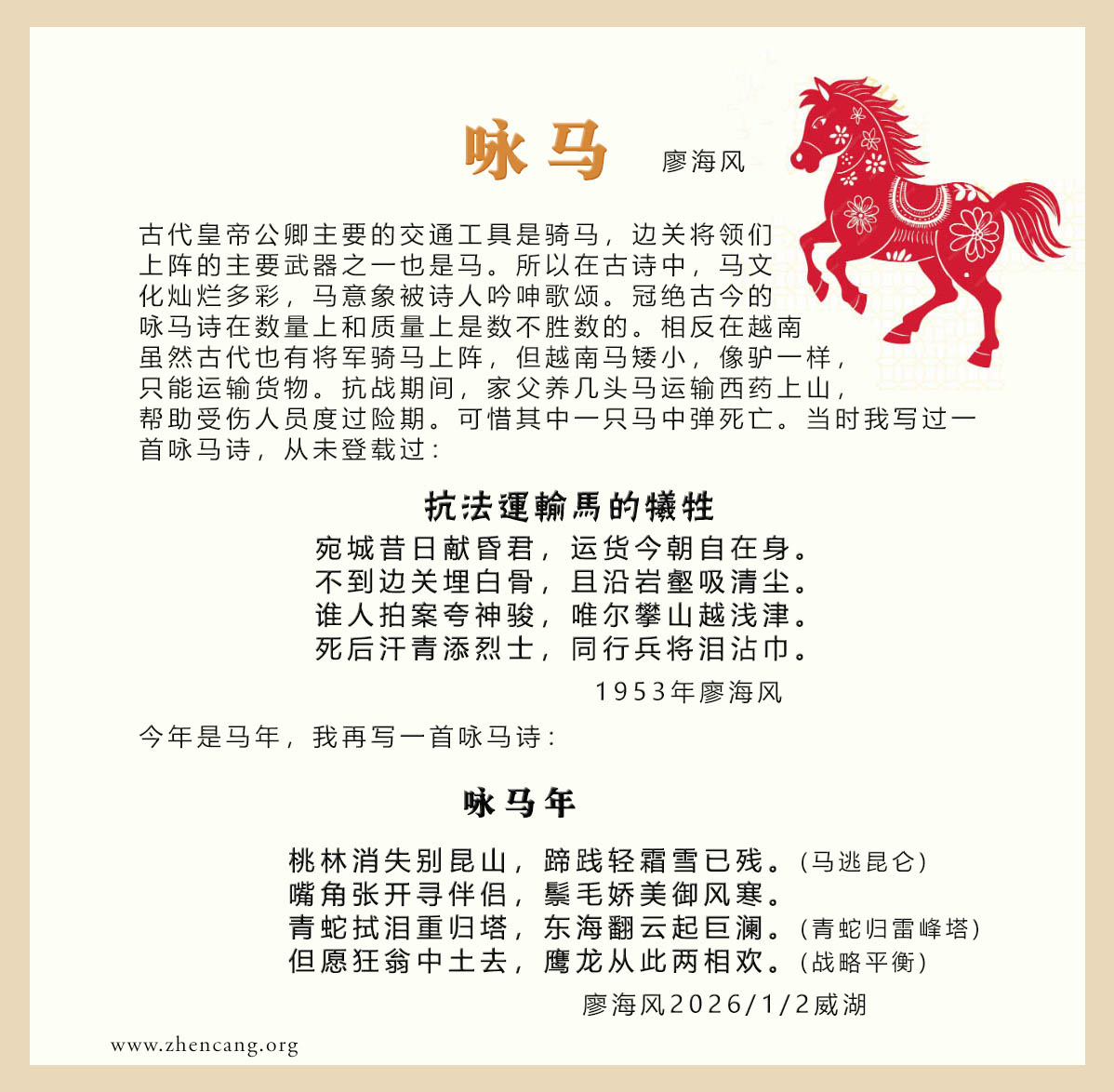 咏马 廖海风

古代皇帝公卿主要的交通工具是骑马，边关将领们上阵的主要武器之一也是马。所以在古诗中，马文化灿烂多彩，马意象被诗人吟呻歌颂。冠绝古今的咏马诗在数量上和质量上是数不胜数的。相反在越南虽然古代也有将军骑马上阵，但越南马矮小，像驴一样，只能运输货物。抗战期间，家父养几头马运输西药上山，帮助受伤人员度过险期。可惜其中一只马中弹死亡。当时我写过一首咏马诗，从未登载过：

抗法運輸馬的犧牲

宛城昔日献昏君，运货今朝自在身。
不到边关埋白骨，且沿岩壑吸清尘。
谁人拍案夸神骏，唯尔攀山越浅津。
死后汗青添烈士，同行兵将泪沾巾。

1953年廖海风

今年是马年，我再写一首咏马诗：

咏马年

桃林消失别昆山，蹄践轻霜雪已残。(马逃昆仑)
嘴角张开寻伴侣，鬃毛娇美御风寒。
青蛇拭泪重归塔，东海翻云起巨澜。(青蛇归雷峰塔)
但愿狂翁中土去，鹰龙从此两相欢。(战略平衡)

廖海风2026/1/2威湖

www.zhencang.org